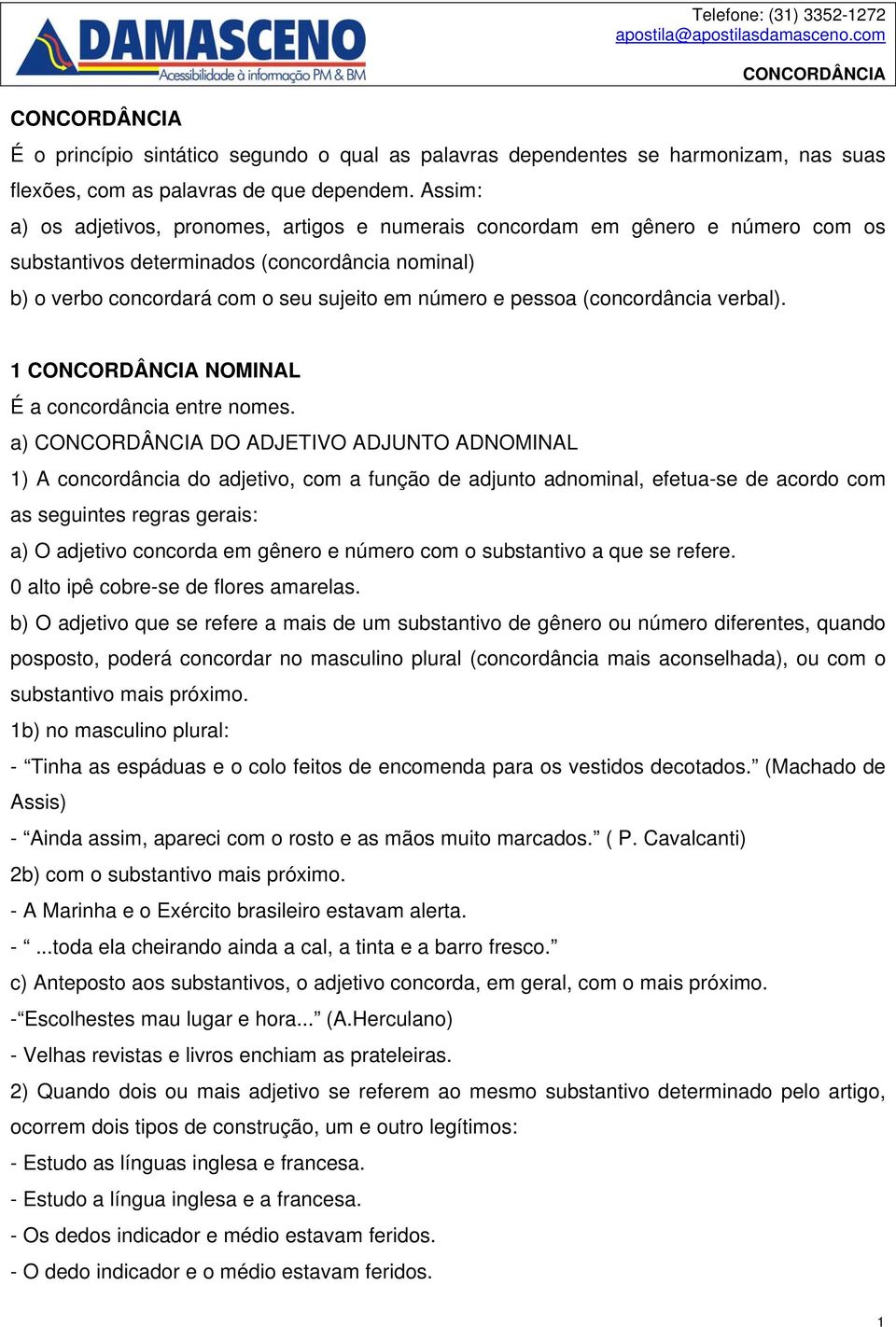 DAMASCENO
Acessibilidade à informação PM & BM

Telefone: (31) 3352-1272
apostila@apostilasdamasceno.com
CONCORDÂNCIA

CONCORDÂNCIA

É o princípio sintático segundo o qual as palavras dependentes se harmonizam, nas suas flexões, com as palavras de que dependem. Assim:

a) os adjetivos, pronomes, artigos e numerais concordam em gênero e número com os substantivos determinados (concordância nominal)

b) o verbo concordará com o seu sujeito em número e pessoa (concordância verbal).

1 CONCORDÂNCIA NOMINAL

É a concordância entre nomes.

a) CONCORDÂNCIA DO ADJETIVO ADJUNTO ADNOMINAL

1) A concordância do adjetivo, com a função de adjunto adnominal, efetua-se de acordo com as seguintes regras gerais:

a) O adjetivo concorda em gênero e número com o substantivo a que se refere.

0 alto ipê cobre-se de flores amarelas.

b) O adjetivo que se refere a mais de um substantivo de gênero ou número diferentes, quando posposto, poderá concordar no masculino plural (concordância mais aconselhada), ou com o substantivo mais próximo.

1b) no masculino plural:

- “Tinha as espáduas e o colo feitos de encomenda para os vestidos decotados.” (Machado de Assis)

- “Ainda assim, apareci com o rosto e as mãos muito marcados.” ( P. Cavalcanti)

2b) com o substantivo mais próximo.

- A Marinha e o Exército brasileiro estavam alerta.

- “ ...toda ela cheirando ainda a cal, a tinta e a barro fresco.”

c) Anteposto aos substantivos, o adjetivo concorda, em geral, com o mais próximo.

-“Escolhestes mau lugar e hora...” (A.Herculano)

- Velhas revistas e livros enchiam as prateleiras.

2) Quando dois ou mais adjetivo se referem ao mesmo substantivo determinado pelo artigo, ocorrem dois tipos de construção, um e outro legítimos:

- Estudo as línguas inglesa e francesa.

- Estudo a língua inglesa e a francesa.

- Os dedos indicador e médio estavam feridos.

- O dedo indicador e o médio estavam feridos.

1